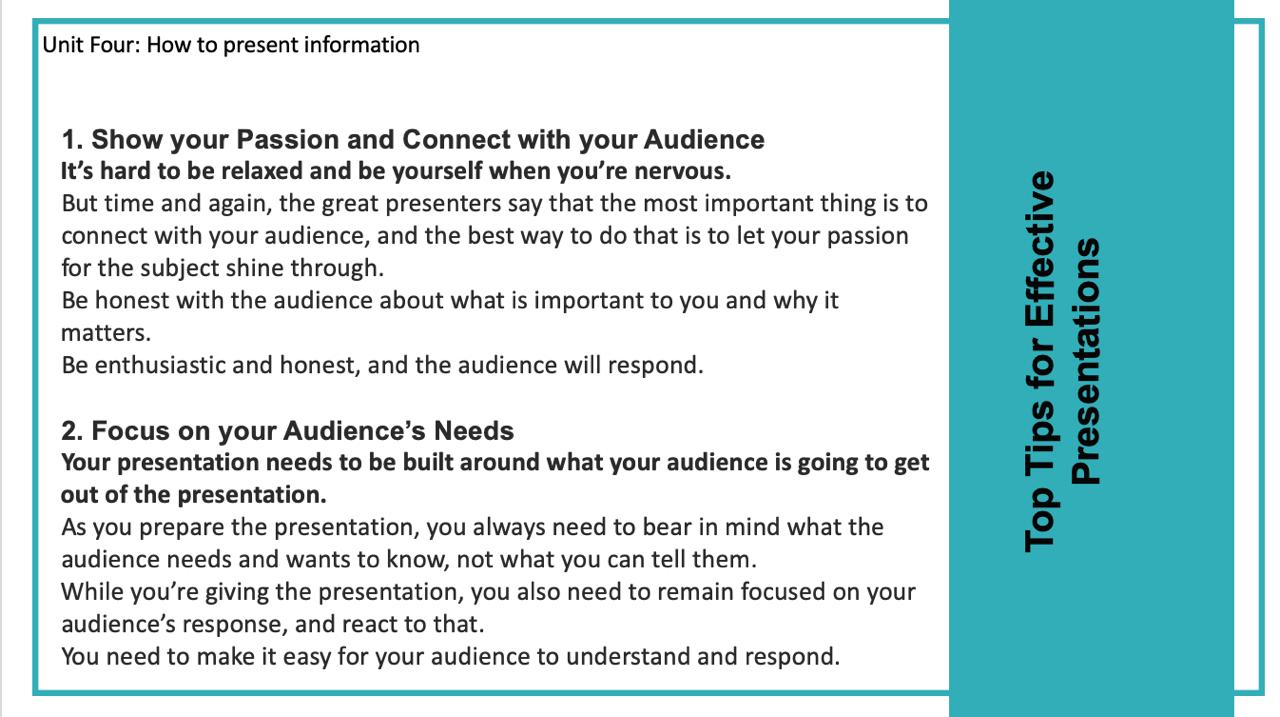 Unit Four: How to present information

1. Show your Passion and Connect with your Audience

It's hard to be relaxed and be yourself when you're nervous.

But time and again, the great presenters say that the most important thing is to connect with your audience, and the best way to do that is to let your passion for the subject shine through.

Be honest with the audience about what is important to you and why it matters.

Be enthusiastic and honest, and the audience will respond.

2. Focus on your Audience's Needs

Your presentation needs to be built around what your audience is going to get out of the presentation.

As you prepare the presentation, you always need to bear in mind what the audience needs and wants to know, not what you can tell them.

While you're giving the presentation, you also need to remain focused on your audience's response, and react to that.

You need to make it easy for your audience to understand and respond.

Top Tips for Effective Presentations